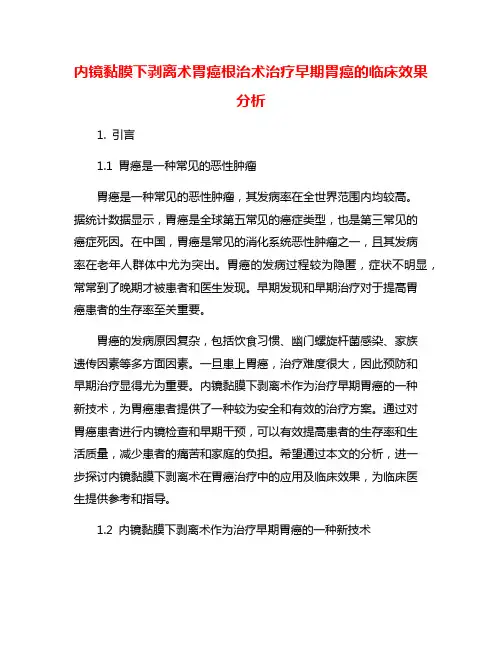 内镜黏膜下剥离术胃癌根治术治疗早期胃癌的临床效果分析

1. 引言

1.1 胃癌是一种常见的恶性肿瘤

胃癌是一种常见的恶性肿瘤，其发病率在全世界范围内均较高。据统计数据显示，胃癌是全球第五常见的癌症类型，也是第三常见的癌症死因。在中国，胃癌是常见的消化系统恶性肿瘤之一，且其发病率在老年人群体中尤为突出。胃癌的发病过程较为隐匿，症状不明显，常常到了晚期才被患者和医生发现。早期发现和早期治疗对于提高胃癌患者的生存率至关重要。

胃癌的发病原因复杂，包括饮食习惯、幽门螺旋杆菌感染、家族遗传因素等多方面因素。一旦患上胃癌，治疗难度很大，因此预防和早期治疗显得尤为重要。内镜黏膜下剥离术作为治疗早期胃癌的一种新技术，为胃癌患者提供了一种较为安全和有效的治疗方案。通过对胃癌患者进行内镜检查和早期干预，可以有效提高患者的生存率和生活质量，减少患者的痛苦和家庭的负担。希望通过本文的分析，进一步探讨内镜黏膜下剥离术在胃癌治疗中的应用及临床效果，为临床医生提供参考和指导。

1.2 内镜黏膜下剥离术作为治疗早期胃癌的一种新技术